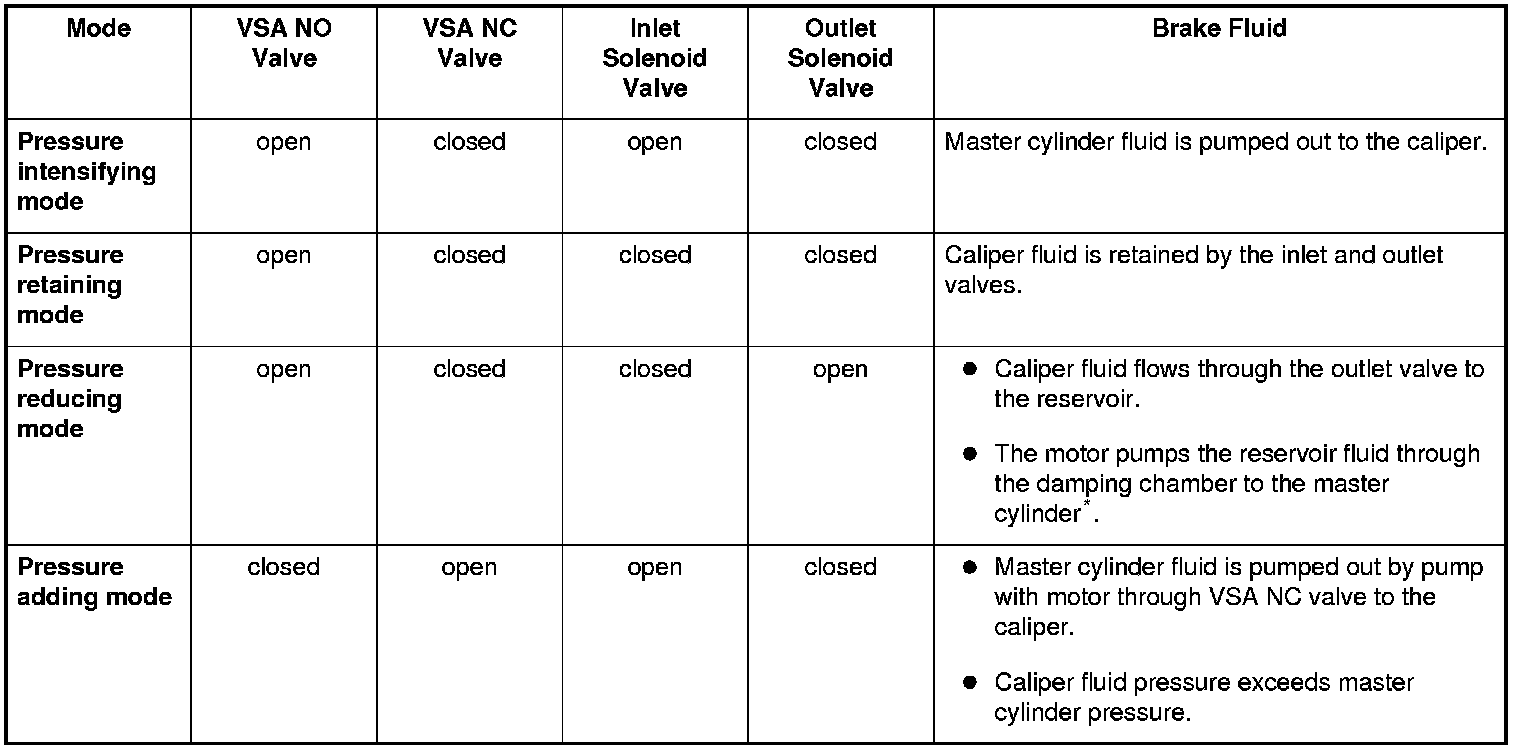 | Mode | VSA NO Valve | VSA NC Valve | Inlet Solenoid Valve | Outlet Solenoid Valve | Brake Fluid |
|---|---|---|---|---|---|
| Pressure intensifying mode | open | closed | open | closed | Master cylinder fluid is pumped out to the caliper. |
| Pressure retaining mode | open | closed | closed | closed | Caliper fluid is retained by the inlet and outlet valves. |
| Pressure reducing mode | open | closed | closed | open | ● Caliper fluid flows through the outlet valve to the reservoir. ● The motor pumps the reservoir fluid through the damping chamber to the master cylinder$^*$. |
| Pressure adding mode | closed | open | open | closed | ● Master cylinder fluid is pumped out by pump with motor through VSA NC valve to the caliper. ● Caliper fluid pressure exceeds master cylinder pressure. |